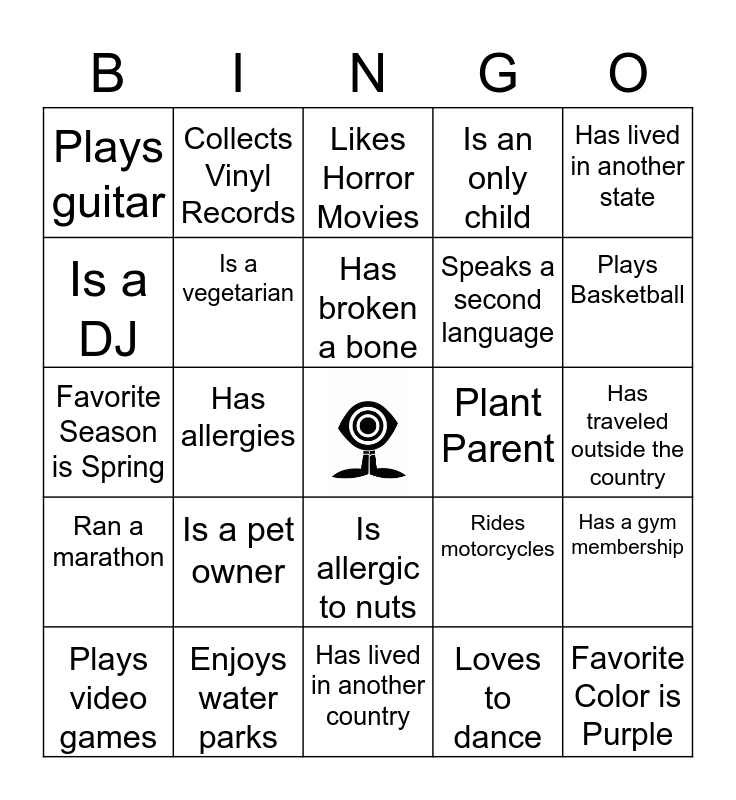 | B | I | N | G | O |
|---|---|---|---|---|
| Plays guitar | Collects Vinyl Records | Likes Horror Movies | Is an only child | Has lived in another state |
| Is a DJ | Is a vegetarian | Has broken a bone | Speaks a second language | Plays Basketball |
| Favorite Season is Spring | Has allergies |  | Plant Parent | Has traveled outside the country |
| Ran a marathon | Is a pet owner | Is allergic to nuts | Rides motorcycles | Has a gym membership |
| Plays video games | Enjoys water parks | Has lived in another country | Loves to dance | Favorite Color is Purple |